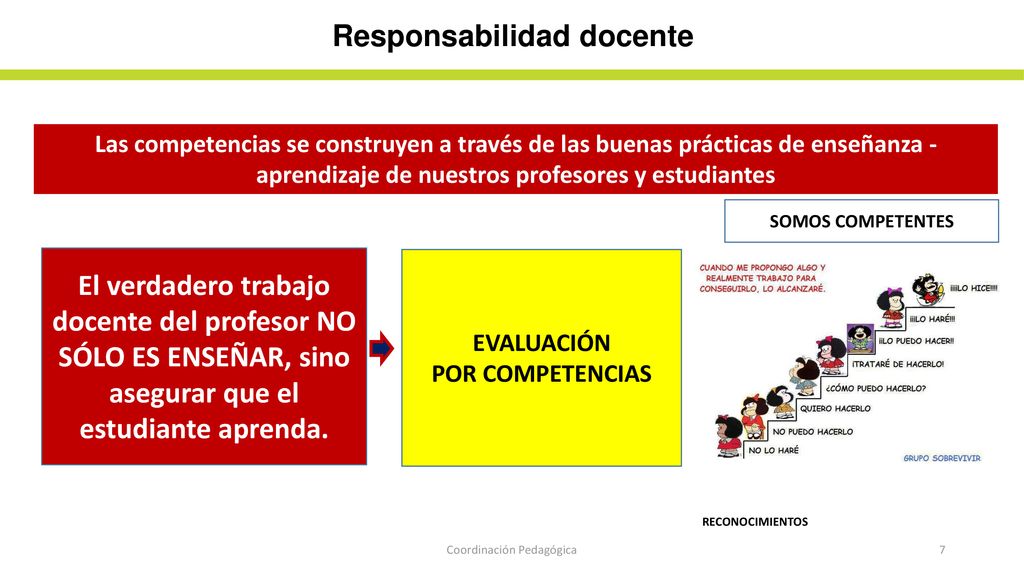 Responsabilidad docente

Las competencias se construyen a través de las buenas prácticas de enseñanza - aprendizaje de nuestros profesores y estudiantes

SOMOS COMPETENTES

El verdadero trabajo docente del profesor NO SÓLO ES ENSEÑAR, sino asegurar que el estudiante aprenda.

EVALUACIÓN POR COMPETENCIAS

CUANDO ME PROPONGO ALGO Y REALMENTE TRABAJO PARA CONSEGUIRLO, LO ALCANZARÉ.

¡¡¡¡LO HICE!!!!

¡¡¡LO HARÉ!!!

¡¡LO PUEDO HACER!!

¡TRATARÉ DE HACERLO!

¿CÓMO PUEDO HACERLO?

QUIERO HACERLO

NO PUEDO HACERLO

NO LO HARÉ

GRUPO SOBREVIVIR

RECONOCIMIENTOS

Coordinación Pedagógica

7